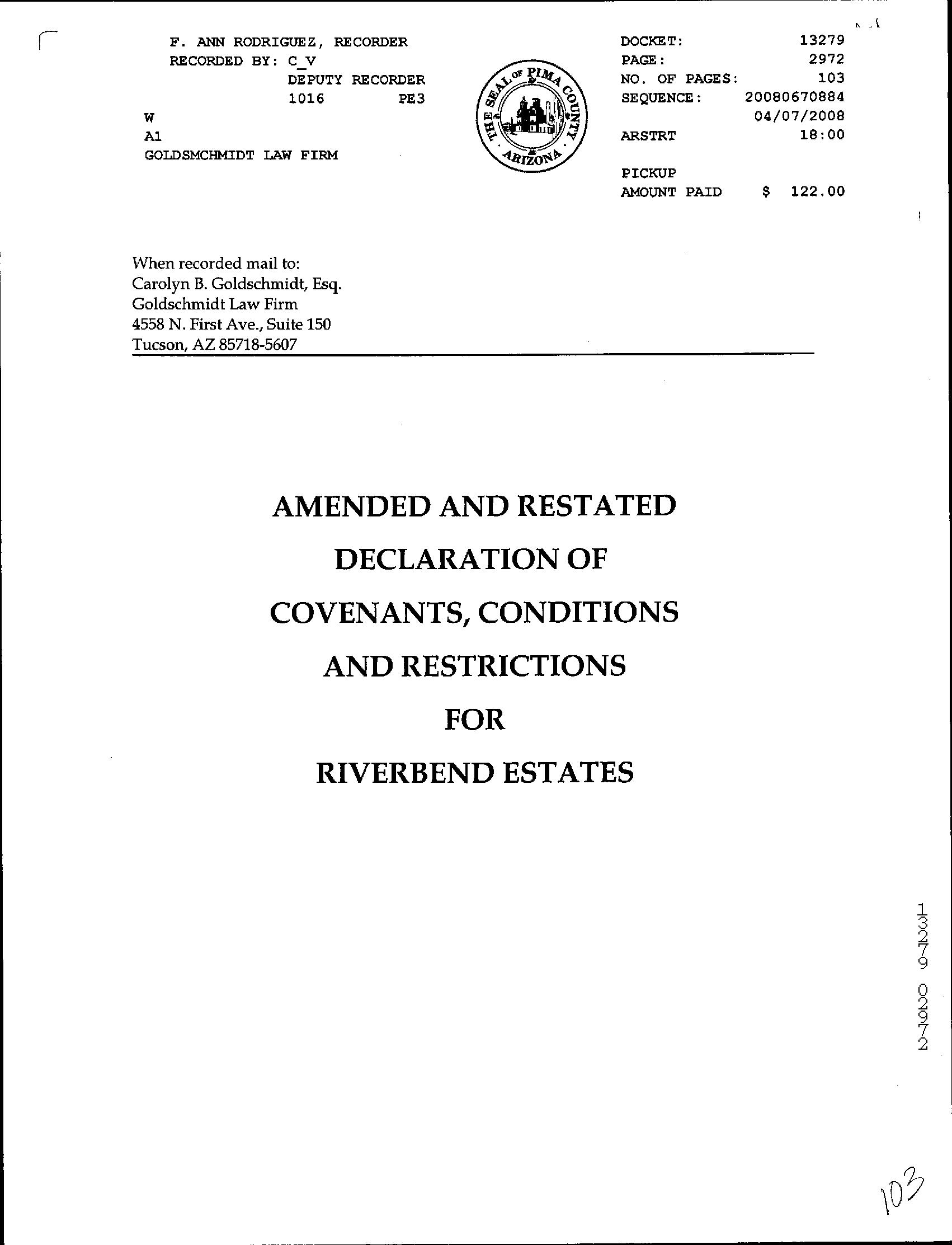 F. ANN RODRIGUEZ, RECORDER
RECORDED BY: C_V
DEPUTY RECORDER
1016 PE3
W
A1
GOLDSMCHMIDT LAW FIRM

THE SEAL OF PIMA COUNTY ARIZONA

DOCKET: 13279
PAGE: 2972
NO. OF PAGES: 103
SEQUENCE: 20080670884
04/07/2008
ARSTRT 18:00
PICKUP
AMOUNT PAID $ 122.00

When recorded mail to:
Carolyn B. Goldschmidt, Esq.
Goldschmidt Law Firm
4558 N. First Ave., Suite 150
Tucson, AZ 85718-5607

AMENDED AND RESTATED
DECLARATION OF
COVENANTS, CONDITIONS
AND RESTRICTIONS
FOR
RIVERBEND ESTATES

13279 02972

103